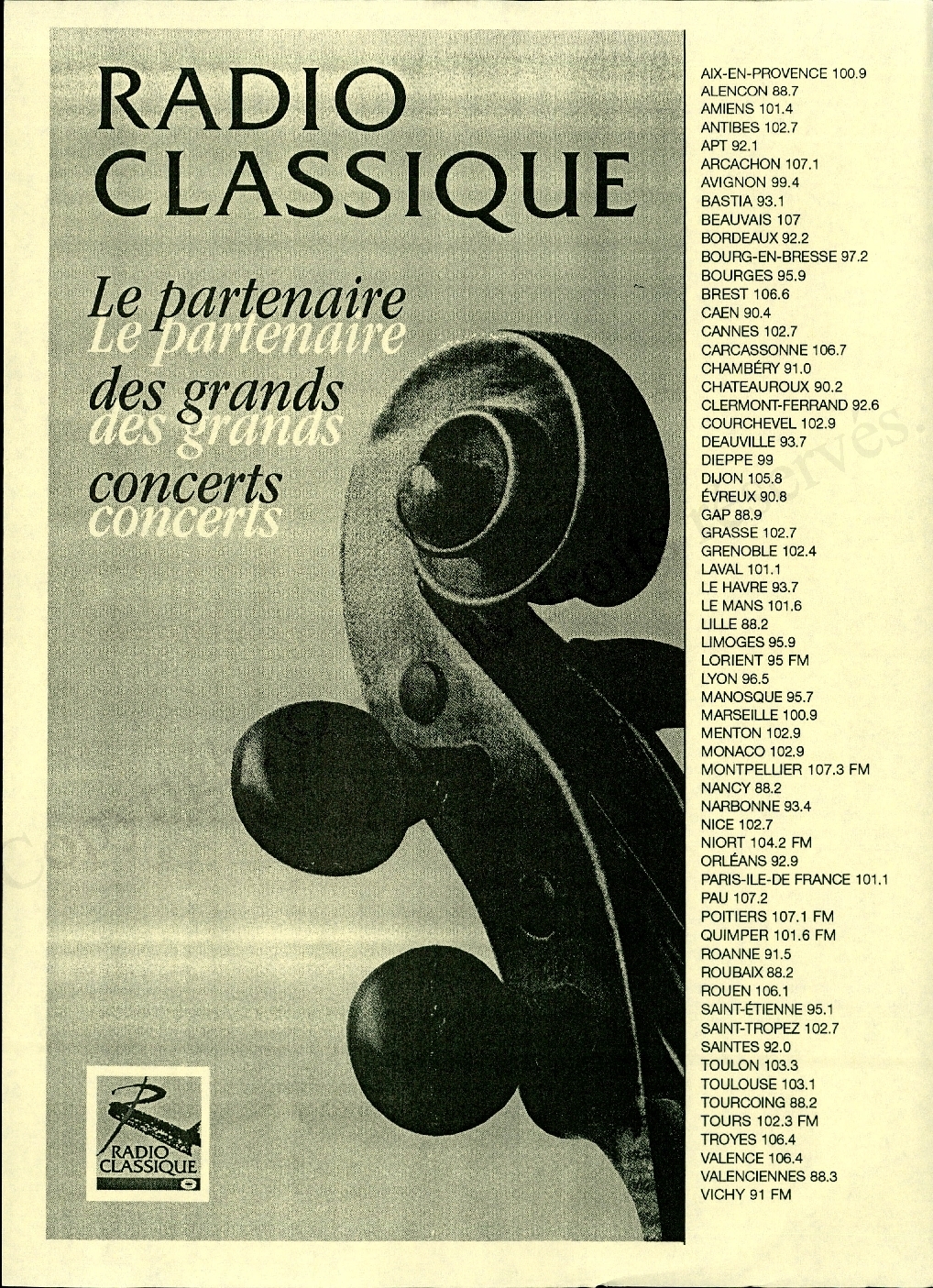 RADIO CLASSIQUE

Le partenaire
Le partenaire
des grands
des grands
concerts
concerts

RADIO CLASSIQUE

AIX-EN-PROVENCE 100.9
ALENCON 88.7
AMIENS 101.4
ANTIBES 102.7
APT 92.1
ARCACHON 107.1
AVIGNON 99.4
BASTIA 93.1
BEAUVAIS 107
BORDEAUX 92.2
BOURG-EN-BRESSE 97.2
BOURGES 95.9
BREST 106.6
CAEN 90.4
CANNES 102.7
CARCASSONNE 106.7
CHAMBÉRY 91.0
CHATEAUROUX 90.2
CLERMONT-FERRAND 92.6
COURCHEVEL 102.9
DEAUVILLE 93.7
DIEPPE 99
DIJON 105.8
ÉVREUX 90.8
GAP 88.9
GRASSE 102.7
GRENOBLE 102.4
LAVAL 101.1
LE HAVRE 93.7
LE MANS 101.6
LILLE 88.2
LIMOGES 95.9
LORIENT 95 FM
LYON 96.5
MANOSQUE 95.7
MARSEILLE 100.9
MENTON 102.9
MONACO 102.9
MONTPELLIER 107.3 FM
NANCY 88.2
NARBONNE 93.4
NICE 102.7
NIORT 104.2 FM
ORLÉANS 92.9
PARIS-ILE-DE FRANCE 101.1
PAU 107.2
POITIERS 107.1 FM
QUIMPER 101.6 FM
ROANNE 91.5
ROUBAIX 88.2
ROUEN 106.1
SAINT-ÉTIENNE 95.1
SAINT-TROPEZ 102.7
SAINTES 92.0
TOULON 103.3
TOULOUSE 103.1
TOURCOING 88.2
TOURS 102.3 FM
TROYES 106.4
VALENCE 106.4
VALENCIENNES 88.3
VICHY 91 FM